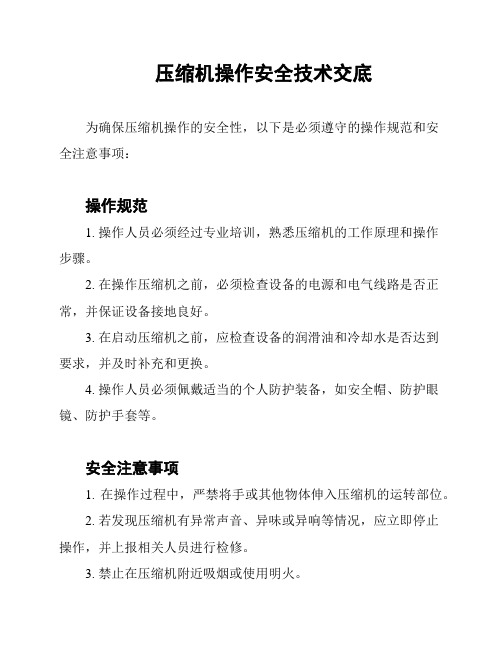 压缩机操作安全技术交底

为确保压缩机操作的安全性，以下是必须遵守的操作规范和安全注意事项：

操作规范

1. 操作人员必须经过专业培训，熟悉压缩机的工作原理和操作步骤。

2. 在操作压缩机之前，必须检查设备的电源和电气线路是否正常，并保证设备接地良好。

3. 在启动压缩机之前，应检查设备的润滑油和冷却水是否达到要求，并及时补充和更换。

4. 操作人员必须佩戴适当的个人防护装备，如安全帽、防护眼镜、防护手套等。

安全注意事项

1. 在操作过程中，严禁将手或其他物体伸入压缩机的运转部位。

2. 若发现压缩机有异常声音、异味或异响等情况，应立即停止操作，并上报相关人员进行检修。

3. 禁止在压缩机附近吸烟或使用明火。